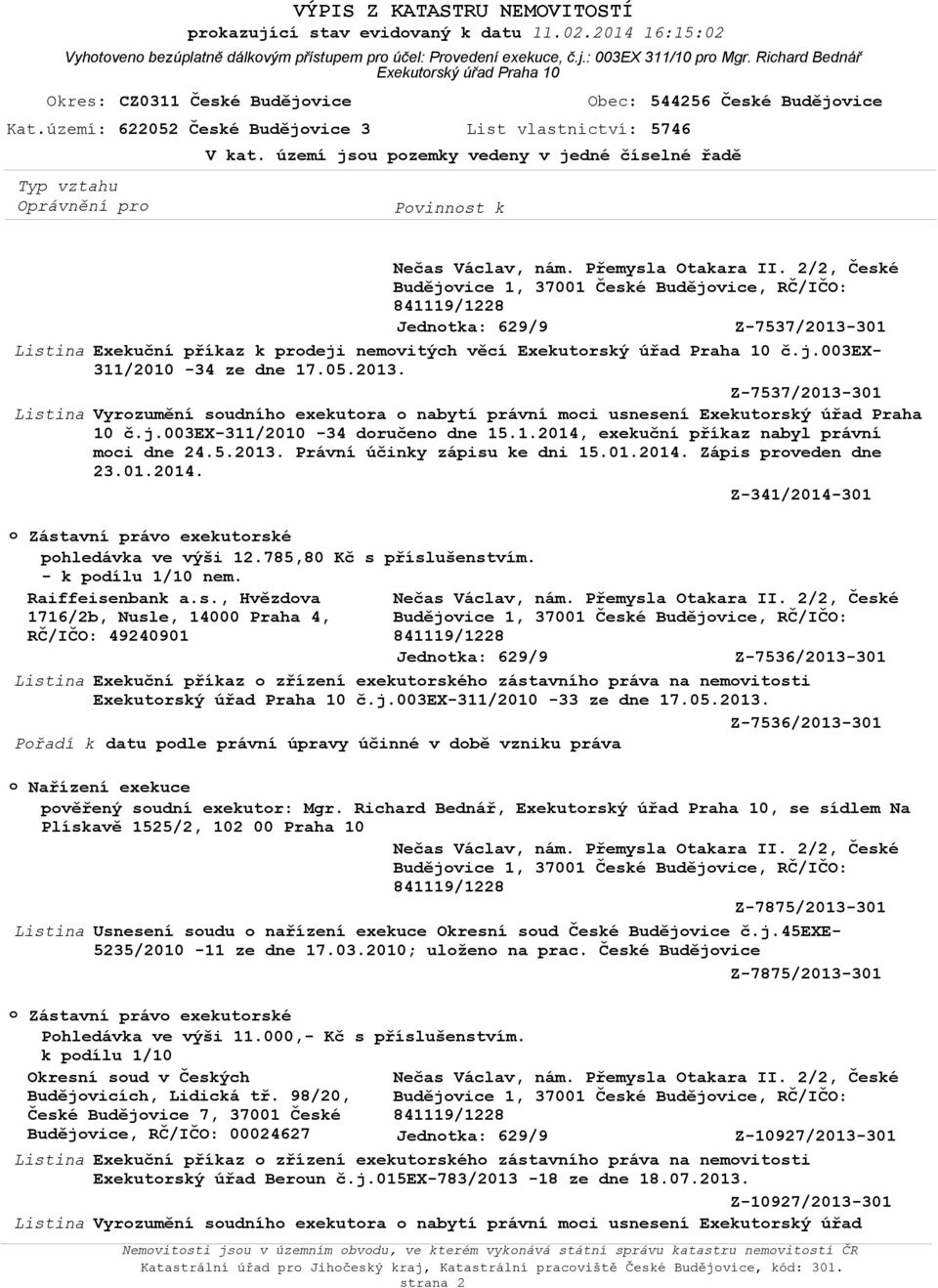 VÝPIS Z KATASTRU NEMOVITOSTÍ
prokazující stav evidovaný k datu 11.02.2014 16:15:02
Vyhotoveno bezúplatně dálkovým přístupem pro účel: Provedení exekuce, č.j.: 003EX 311/10 pro Mgr. Richard Bednář
Exekutorský úřad Praha 10

Okres: CZ0311 České Budějovice
Obec: 544256 České Budějovice
Kat.území: 622052 České Budějovice 3
List vlastnictví: 5746
V kat. území jsou pozemky vedeny v jedné číselné řadě

Typ vztahu
Oprávnění pro
Povinnost k

Nečas Václav, nám. Přemysla Otakara II. 2/2, České Budějovice 1, 37001 České Budějovice, RČ/IČO: 841119/1228
Jednotka: 629/9
Z-7537/2013-301

Listina Exekuční příkaz k prodeji nemovitých věcí Exekutorský úřad Praha 10 č.j.003EX-311/2010 -34 ze dne 17.05.2013.
Z-7537/2013-301

Listina Vyrozumění soudního exekutora o nabytí právní moci usnesení Exekutorský úřad Praha 10 č.j.003EX-311/2010 -34 doručeno dne 15.1.2014, exekuční příkaz nabyl právní moci dne 24.5.2013. Právní účinky zápisu ke dni 15.01.2014. Zápis proveden dne 23.01.2014.
Z-341/2014-301

o Zástavní právo exekutorské
pohledávka ve výši 12.785,80 Kč s příslušenstvím.
- k podílu 1/10 nem.

Raiffeisenbank a.s., Hvězdova 1716/2b, Nusle, 14000 Praha 4, RČ/IČO: 49240901
Nečas Václav, nám. Přemysla Otakara II. 2/2, České Budějovice 1, 37001 České Budějovice, RČ/IČO: 841119/1228
Jednotka: 629/9
Z-7536/2013-301

Listina Exekuční příkaz o zřízení exekutorského zástavního práva na nemovitosti Exekutorský úřad Praha 10 č.j.003EX-311/2010 -33 ze dne 17.05.2013.
Z-7536/2013-301

Pořadí k datu podle právní úpravy účinné v době vzniku práva

o Nařízení exekuce
pověřený soudní exekutor: Mgr. Richard Bednář, Exekutorský úřad Praha 10, se sídlem Na Plískavě 1525/2, 102 00 Praha 10

Nečas Václav, nám. Přemysla Otakara II. 2/2, České Budějovice 1, 37001 České Budějovice, RČ/IČO: 841119/1228
Z-7875/2013-301

Listina Usnesení soudu o nařízení exekuce Okresní soud České Budějovice č.j.45EXE-5235/2010 -11 ze dne 17.03.2010; uloženo na prac. České Budějovice
Z-7875/2013-301

o Zástavní právo exekutorské
Pohledávka ve výši 11.000,- Kč s příslušenstvím.
k podílu 1/10

Okresní soud v Českých Budějovicích, Lidická tř. 98/20, České Budějovice 7, 37001 České Budějovice, RČ/IČO: 00024627
Nečas Václav, nám. Přemysla Otakara II. 2/2, České Budějovice 1, 37001 České Budějovice, RČ/IČO: 841119/1228
Jednotka: 629/9
Z-10927/2013-301

Listina Exekuční příkaz o zřízení exekutorského zástavního práva na nemovitosti Exekutorský úřad Beroun č.j.015EX-783/2013 -18 ze dne 18.07.2013.
Z-10927/2013-301

Listina Vyrozumění soudního exekutora o nabytí právní moci usnesení Exekutorský úřad

Nemovitosti jsou v územním obvodu, ve kterém vykonává státní správu katastru nemovitostí ČR Katastrální úřad pro Jihočeský kraj, Katastrální pracoviště České Budějovice, kód: 301.
strana 2